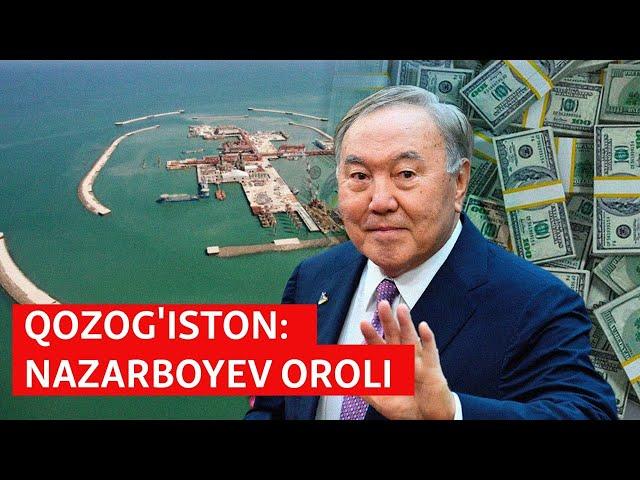 QOZOG'ISTON:
NAZARBOYEV OROLI